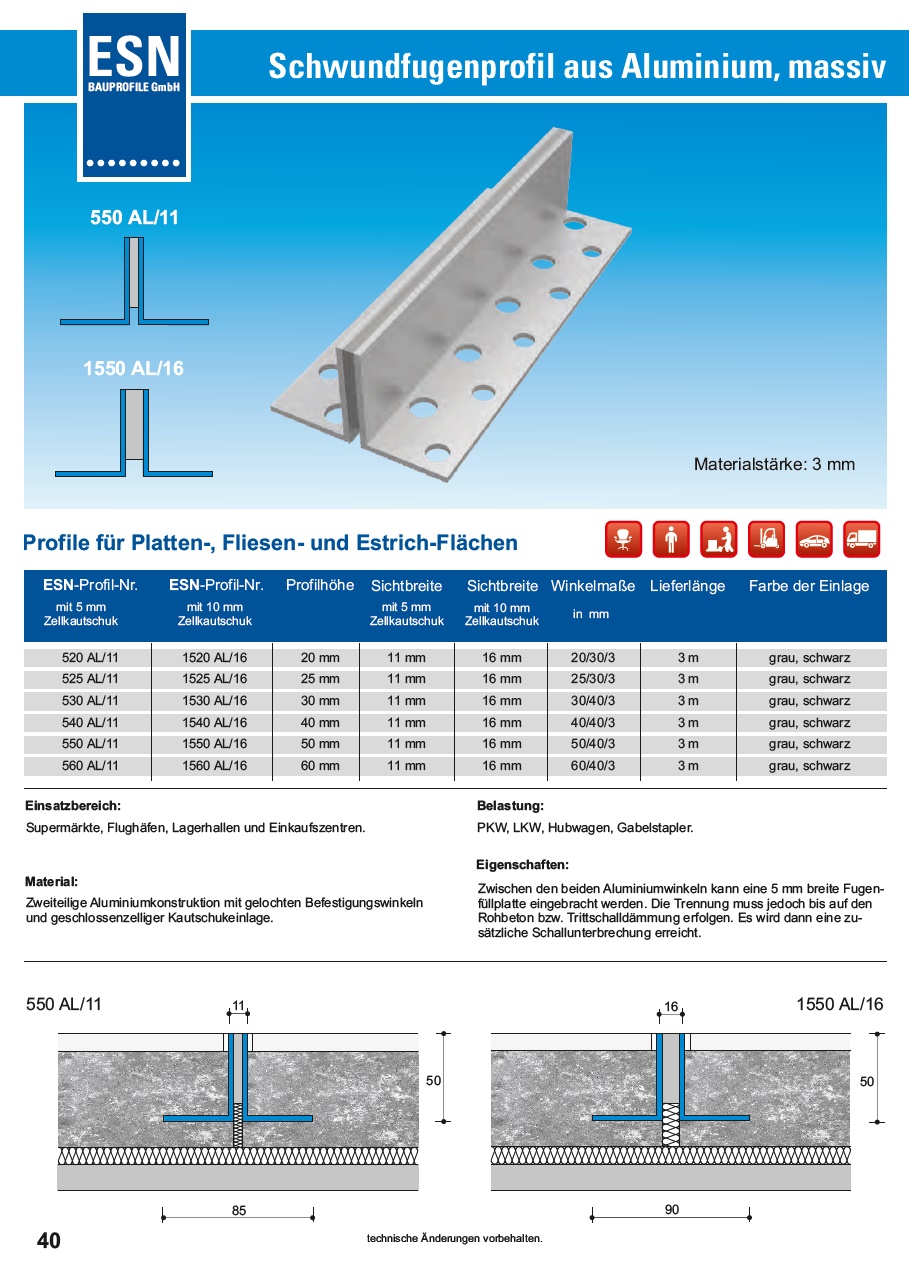 ESN
BAUPROFILE GmbH

Schwundfugenprofil aus Aluminium, massiv

550 AL/11

1550 AL/16

Materialstärke: 3 mm

Profile für Platten-, Fliesen- und Estrich-Flächen

| ESN-Profil-Nr. mit 5 mm Zellkautschuk | ESN-Profil-Nr. mit 10 mm Zellkautschuk | Profilhöhe | Sichtbreite mit 5 mm Zellkautschuk | Sichtbreite mit 10 mm Zellkautschuk | Winkelmaße in mm | Lieferlänge | Farbe der Einlage |
|---|---|---|---|---|---|---|---|
| 520 AL/11 | 1520 AL/16 | 20 mm | 11 mm | 16 mm | 20/30/3 | 3 m | grau, schwarz |
| 525 AL/11 | 1525 AL/16 | 25 mm | 11 mm | 16 mm | 25/30/3 | 3 m | grau, schwarz |
| 530 AL/11 | 1530 AL/16 | 30 mm | 11 mm | 16 mm | 30/40/3 | 3 m | grau, schwarz |
| 540 AL/11 | 1540 AL/16 | 40 mm | 11 mm | 16 mm | 40/40/3 | 3 m | grau, schwarz |
| 550 AL/11 | 1550 AL/16 | 50 mm | 11 mm | 16 mm | 50/40/3 | 3 m | grau, schwarz |
| 560 AL/11 | 1560 AL/16 | 60 mm | 11 mm | 16 mm | 60/40/3 | 3 m | grau, schwarz |

Einsatzbereich:
Supermärkte, Flughäfen, Lagerhallen und Einkaufszentren.

Material:
Zweiteilige Aluminiumkonstruktion mit gelochten Befestigungswinkeln und geschlossenzelliger Kautschukeinlage.

Belastung:
PKW, LKW, Hubwagen, Gabelstapler.

Eigenschaften:
Zwischen den beiden Aluminiumwinkeln kann eine 5 mm breite Fugenfüllplatte eingebracht werden. Die Trennung muss jedoch bis auf den Rohbeton bzw. Trittschalldämmung erfolgen. Es wird dann eine zusätzliche Schallunterbrechung erreicht.

550 AL/11
11
50
85

1550 AL/16
16
50
90

40
technische Änderungen vorbehalten.